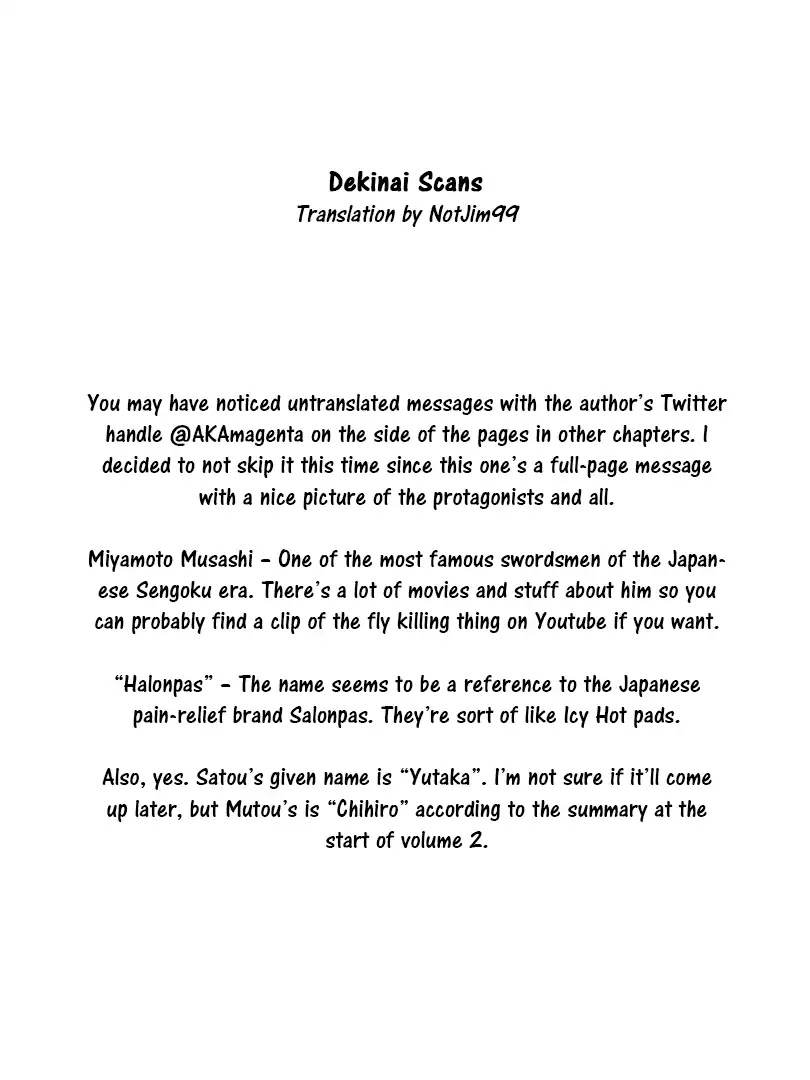 Dekinai Scans
Translation by NotJim99

You may have noticed untranslated messages with the author's Twitter handle @AKAmagenta on the side of the pages in other chapters. I decided to not skip it this time since this one's a full-page message with a nice picture of the protagonists and all.

Miyamoto Musashi - One of the most famous swordsmen of the Japanese Sengoku era. There's a lot of movies and stuff about him so you can probably find a clip of the fly killing thing on Youtube if you want.

"Halonpas" - The name seems to be a reference to the Japanese pain-relief brand Salonpas. They're sort of like Icy Hot pads.

Also, yes. Satou's given name is "Yutaka". I'm not sure if it'll come up later, but Mutou's is "Chihiro" according to the summary at the start of volume 2.